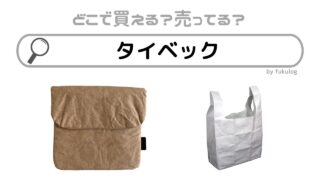 どこで買える？売ってる？

タイベック

by fukulog